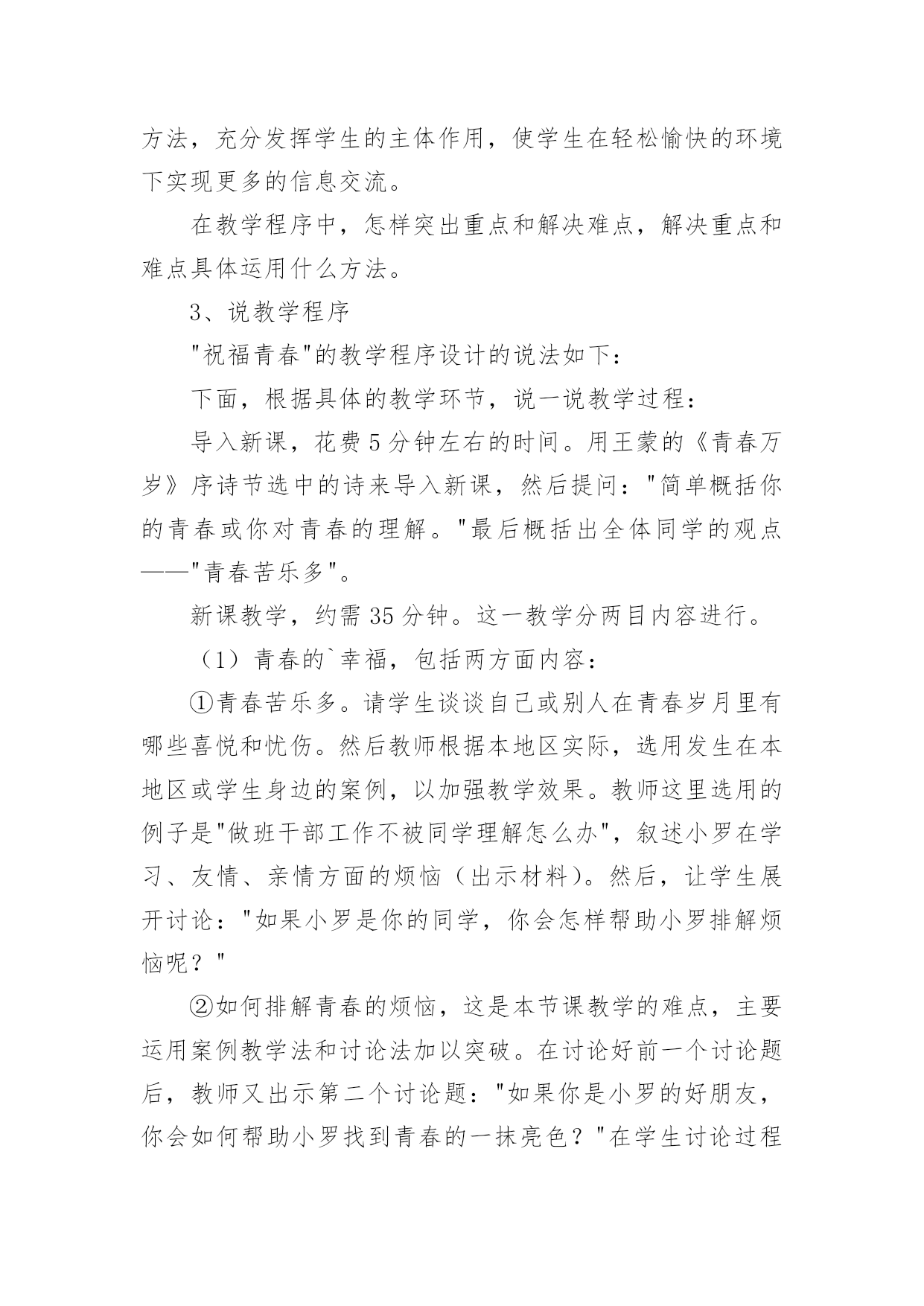 方法，充分发挥学生的主体作用，使学生在轻松愉快的环境下实现更多的信息交流。

在教学程序中，怎样突出重点和解决难点，解决重点和难点具体运用什么方法。

3、说教学程序

"祝福青春"的教学程序设计的说法如下：

下面，根据具体的教学环节，说一说教学过程：

导入新课，花费5分钟左右的时间。用王蒙的《青春万岁》序诗节选中的诗来导入新课，然后提问："简单概括你的青春或你对青春的理解。"最后概括出全体同学的观点——"青春苦乐多"。

新课教学，约需35分钟。这一教学分两目内容进行。

（1）青春的`幸福，包括两方面内容：

①青春苦乐多。请学生谈谈自己或别人在青春岁月里有哪些喜悦和忧伤。然后教师根据本地区实际，选用发生在本地区或学生身边的案例，以加强教学效果。教师这里选用的例子是"做班干部工作不被同学理解怎么办"，叙述小罗在学习、友情、亲情方面的烦恼（出示材料）。然后，让学生展开讨论："如果小罗是你的同学，你会怎样帮助小罗排解烦恼呢？"

②如何排解青春的烦恼，这是本节课教学的难点，主要运用案例教学法和讨论法加以突破。在讨论好前一个讨论题后，教师又出示第二个讨论题："如果你是小罗的好朋友，你会如何帮助小罗找到青春的一抹亮色？"在学生讨论过程